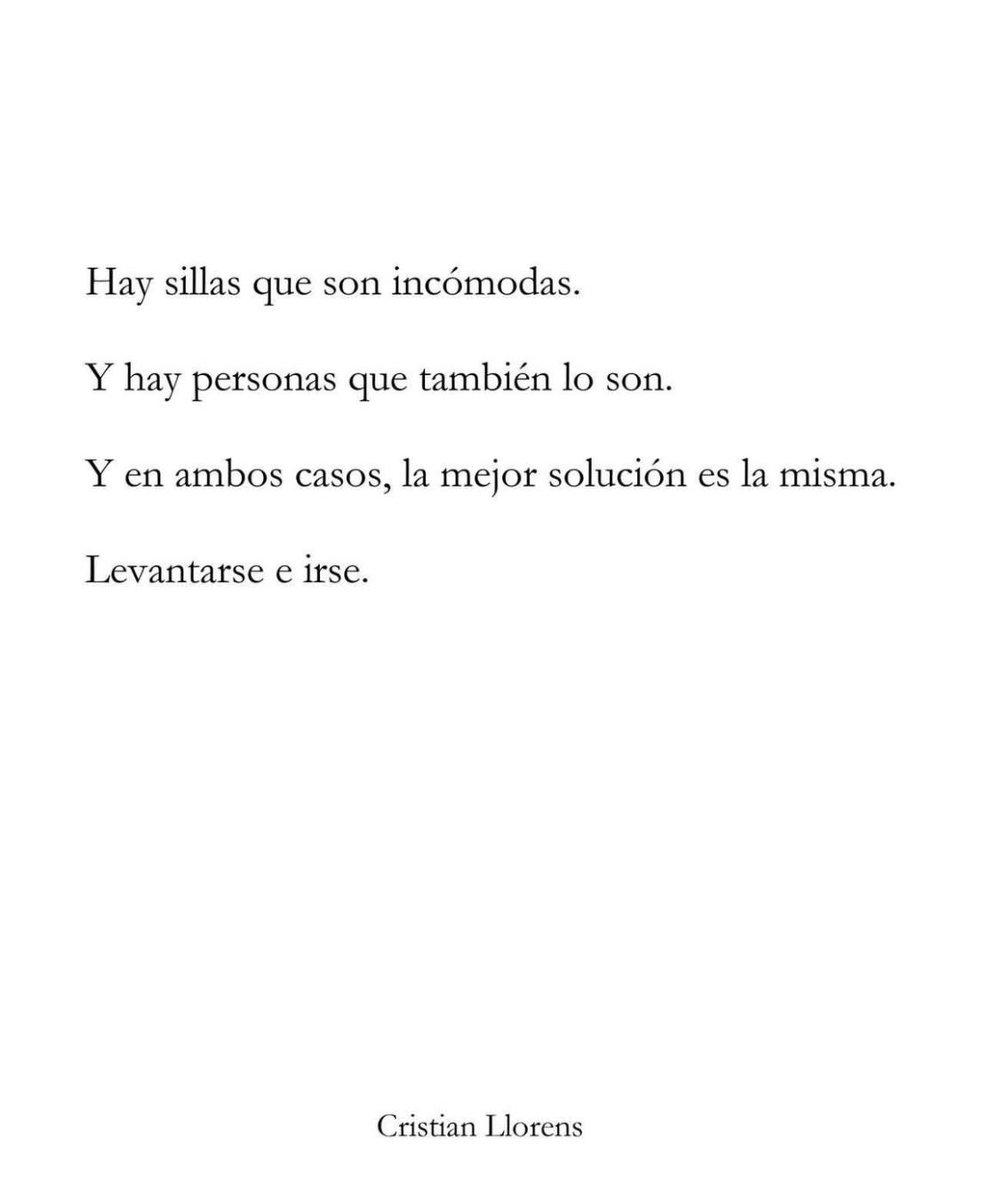 Hay sillas que son incómodas.

Y hay personas que también lo son.

Y en ambos casos, la mejor solución es la misma.

Levantarse e irse.

Cristian Llorens